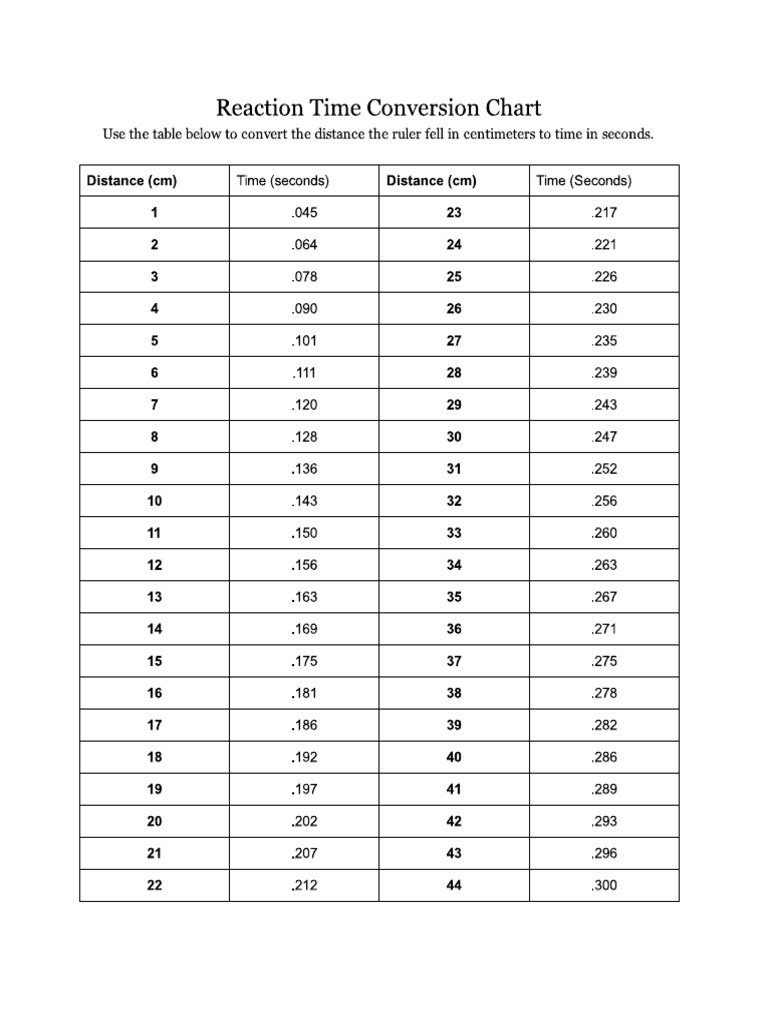 Reaction Time Conversion Chart

Use the table below to convert the distance the ruler fell in centimeters to time in seconds.

| Distance (cm) | Time (seconds) | Distance (cm) | Time (Seconds) |
|---|---|---|---|
| 1 | .045 | 23 | .217 |
| 2 | .064 | 24 | .221 |
| 3 | .078 | 25 | .226 |
| 4 | .090 | 26 | .230 |
| 5 | .101 | 27 | .235 |
| 6 | .111 | 28 | .239 |
| 7 | .120 | 29 | .243 |
| 8 | .128 | 30 | .247 |
| 9 | .136 | 31 | .252 |
| 10 | .143 | 32 | .256 |
| 11 | .150 | 33 | .260 |
| 12 | .156 | 34 | .263 |
| 13 | .163 | 35 | .267 |
| 14 | .169 | 36 | .271 |
| 15 | .175 | 37 | .275 |
| 16 | .181 | 38 | .278 |
| 17 | .186 | 39 | .282 |
| 18 | .192 | 40 | .286 |
| 19 | .197 | 41 | .289 |
| 20 | .202 | 42 | .293 |
| 21 | .207 | 43 | .296 |
| 22 | .212 | 44 | .300 |